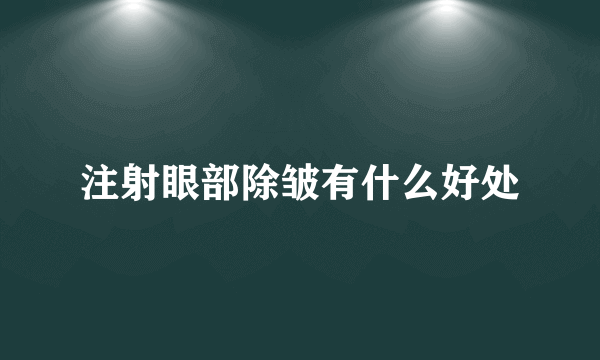 注射眼部除皱有什么好处